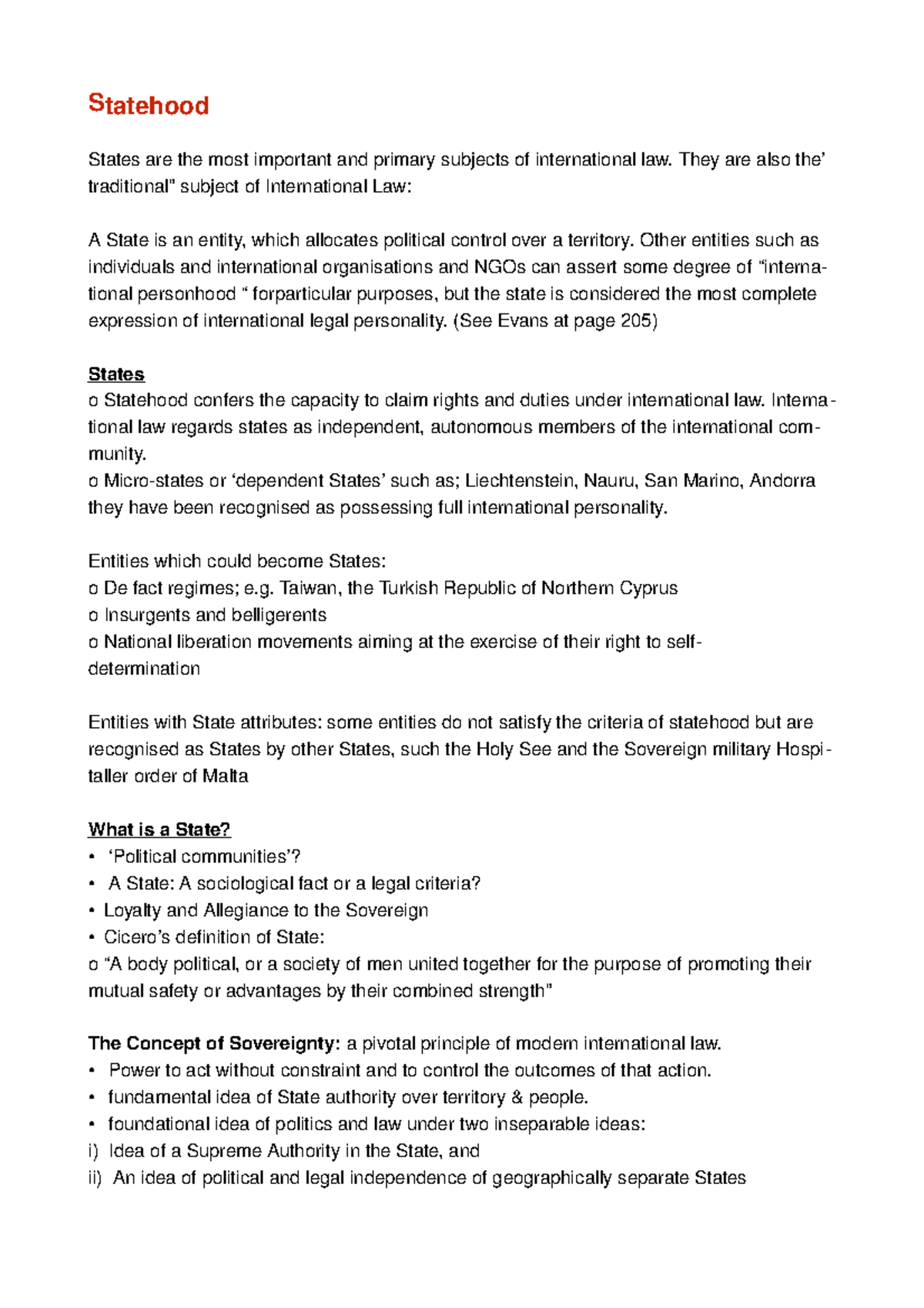 Statehood

States are the most important and primary subjects of international law. They are also the' traditional" subject of International Law:

A State is an entity, which allocates political control over a territory. Other entities such as individuals and international organisations and NGOs can assert some degree of "international personhood " forparticular purposes, but the state is considered the most complete expression of international legal personality. (See Evans at page 205)

States
o Statehood confers the capacity to claim rights and duties under international law. International law regards states as independent, autonomous members of the international community.
o Micro-states or 'dependent States' such as; Liechtenstein, Nauru, San Marino, Andorra they have been recognised as possessing full international personality.

Entities which could become States:
o De fact regimes; e.g. Taiwan, the Turkish Republic of Northern Cyprus
o Insurgents and belligerents
o National liberation movements aiming at the exercise of their right to self-determination

Entities with State attributes: some entities do not satisfy the criteria of statehood but are recognised as States by other States, such the Holy See and the Sovereign military Hospitaller order of Malta

What is a State?
• 'Political communities'?
• A State: A sociological fact or a legal criteria?
• Loyalty and Allegiance to the Sovereign
• Cicero's definition of State:
o "A body political, or a society of men united together for the purpose of promoting their mutual safety or advantages by their combined strength"

The Concept of Sovereignty: a pivotal principle of modern international law.
• Power to act without constraint and to control the outcomes of that action.
• fundamental idea of State authority over territory & people.
• foundational idea of politics and law under two inseparable ideas:
i) Idea of a Supreme Authority in the State, and
ii) An idea of political and legal independence of geographically separate States